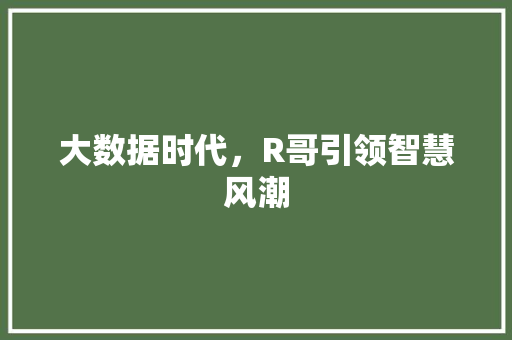 大数据时代，R哥引领智慧风潮